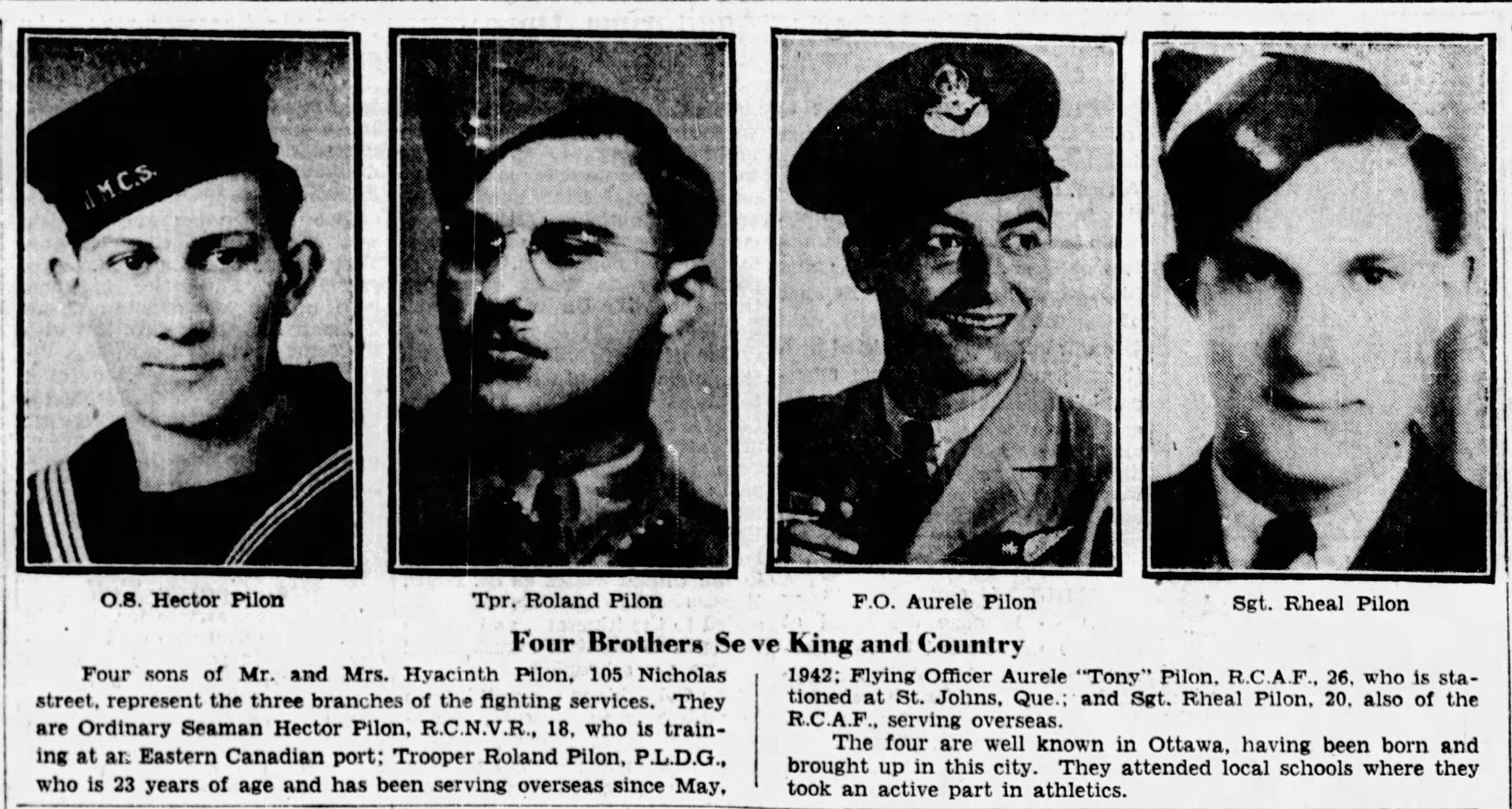 H.M.C.S.

O.S. Hector Pilon

Tpr. Roland Pilon

F.O. Aurele Pilon

Sgt. Rheal Pilon

Four Brothers Se ve King and Country

Four sons of Mr. and Mrs. Hyacinth Pilon, 105 Nicholas street, represent the three branches of the fighting services. They are Ordinary Seaman Hector Pilon, R.C.N.V.R., 18, who is training at an Eastern Canadian port; Trooper Roland Pilon, P.L.D.G., who is 23 years of age and has been serving overseas since May, 1942; Flying Officer Aurele "Tony" Pilon, R.C.A.F., 26, who is stationed at St. Johns, Que.; and Sgt. Rheal Pilon, 20, also of the R.C.A.F., serving overseas.

The four are well known in Ottawa, having been born and brought up in this city. They attended local schools where they took an active part in athletics.